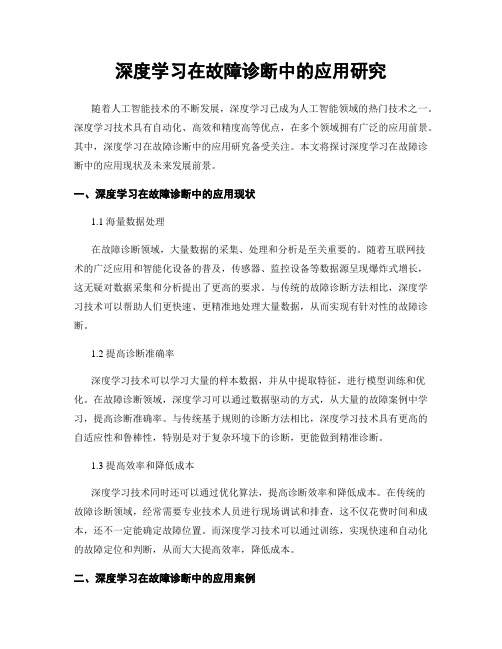 深度学习在故障诊断中的应用研究

随着人工智能技术的不断发展，深度学习已成为人工智能领域的热门技术之一。深度学习技术具有自动化、高效和精度高等优点，在多个领域拥有广泛的应用前景。其中，深度学习在故障诊断中的应用研究备受关注。本文将探讨深度学习在故障诊断中的应用现状及未来发展前景。

一、深度学习在故障诊断中的应用现状

1.1 海量数据处理

在故障诊断领域，大量数据的采集、处理和分析是至关重要的。随着互联网技术的广泛应用和智能化设备的普及，传感器、监控设备等数据源呈现爆炸式增长，这无疑对数据采集和分析提出了更高的要求。与传统的故障诊断方法相比，深度学习技术可以帮助人们更快速、更精准地处理大量数据，从而实现有针对性的故障诊断。

1.2 提高诊断准确率

深度学习技术可以学习大量的样本数据，并从中提取特征，进行模型训练和优化。在故障诊断领域，深度学习可以通过数据驱动的方式，从大量的故障案例中学习，提高诊断准确率。与传统基于规则的诊断方法相比，深度学习技术具有更高的自适应性和鲁棒性，特别是对于复杂环境下的诊断，更能做到精准诊断。

1.3 提高效率和降低成本

深度学习技术同时还可以通过优化算法，提高诊断效率和降低成本。在传统的故障诊断领域，经常需要专业技术人员进行现场调试和排查，这不仅花费时间和成本，还不一定能确定故障位置。而深度学习技术可以通过训练，实现快速和自动化的故障定位和判断，从而大大提高效率，降低成本。

二、深度学习在故障诊断中的应用案例